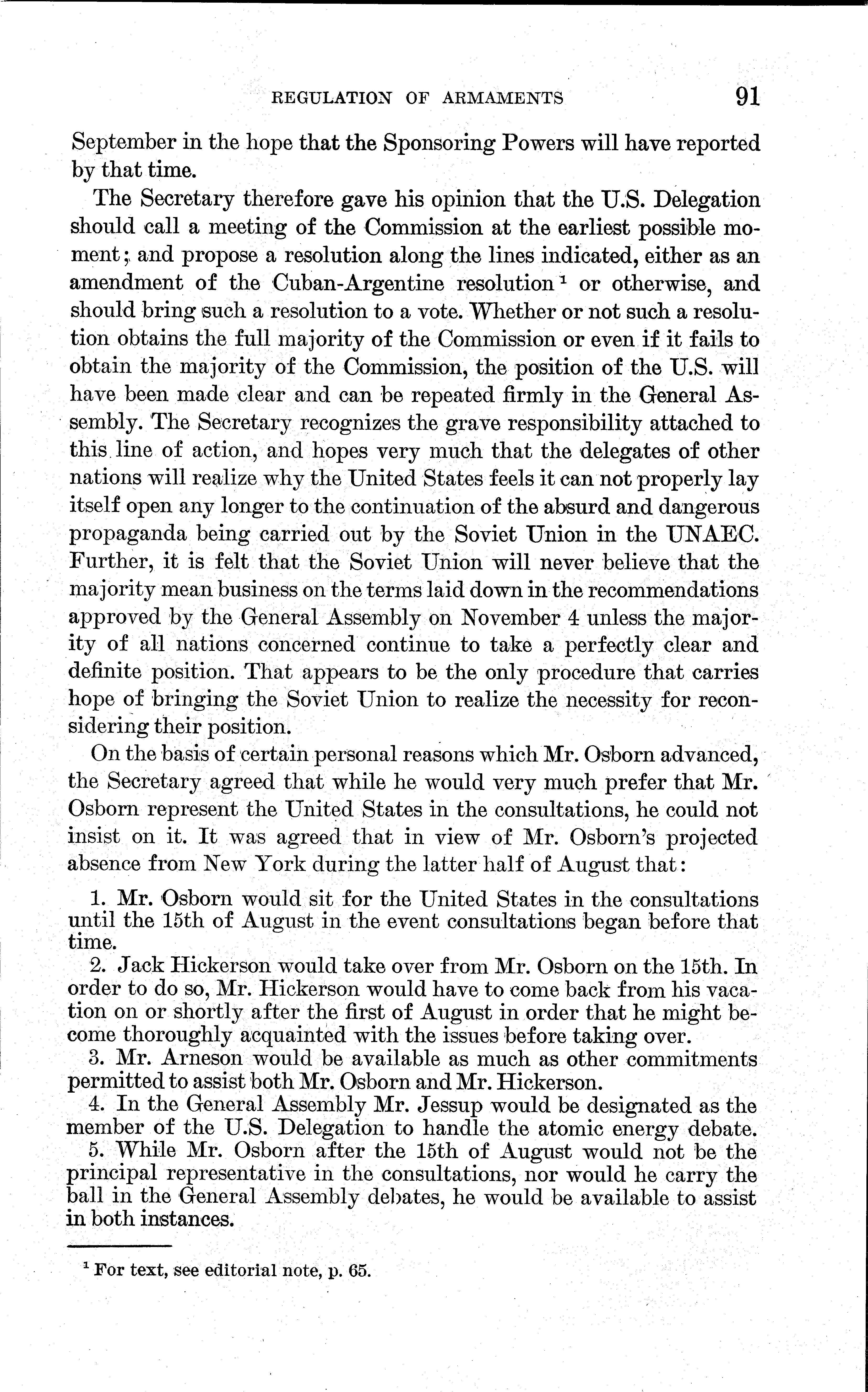 REGULATION OF ARMAMENTS 91

September in the hope that the Sponsoring Powers will have reported by that time.

The Secretary therefore gave his opinion that the U.S. Delegation should call a meeting of the Commission at the earliest possible moment; and propose a resolution along the lines indicated, either as an amendment of the Cuban-Argentine resolution $^1$ or otherwise, and should bring such a resolution to a vote. Whether or not such a resolution obtains the full majority of the Commission or even if it fails to obtain the majority of the Commission, the position of the U.S. will have been made clear and can be repeated firmly in the General Assembly. The Secretary recognizes the grave responsibility attached to this line of action, and hopes very much that the delegates of other nations will realize why the United States feels it can not properly lay itself open any longer to the continuation of the absurd and dangerous propaganda being carried out by the Soviet Union in the UNAEC. Further, it is felt that the Soviet Union will never believe that the majority mean business on the terms laid down in the recommendations approved by the General Assembly on November 4 unless the majority of all nations concerned continue to take a perfectly clear and definite position. That appears to be the only procedure that carries hope of bringing the Soviet Union to realize the necessity for reconsidering their position.

On the basis of certain personal reasons which Mr. Osborn advanced, the Secretary agreed that while he would very much prefer that Mr. Osborn represent the United States in the consultations, he could not insist on it. It was agreed that in view of Mr. Osborn's projected absence from New York during the latter half of August that:

1. Mr. Osborn would sit for the United States in the consultations until the 15th of August in the event consultations began before that time.
2. Jack Hickerson would take over from Mr. Osborn on the 15th. In order to do so, Mr. Hickerson would have to come back from his vacation on or shortly after the first of August in order that he might become thoroughly acquainted with the issues before taking over.
3. Mr. Arneson would be available as much as other commitments permitted to assist both Mr. Osborn and Mr. Hickerson.
4. In the General Assembly Mr. Jessup would be designated as the member of the U.S. Delegation to handle the atomic energy debate.
5. While Mr. Osborn after the 15th of August would not be the principal representative in the consultations, nor would he carry the ball in the General Assembly debates, he would be available to assist in both instances.

$^1$ For text, see editorial note, p. 65.